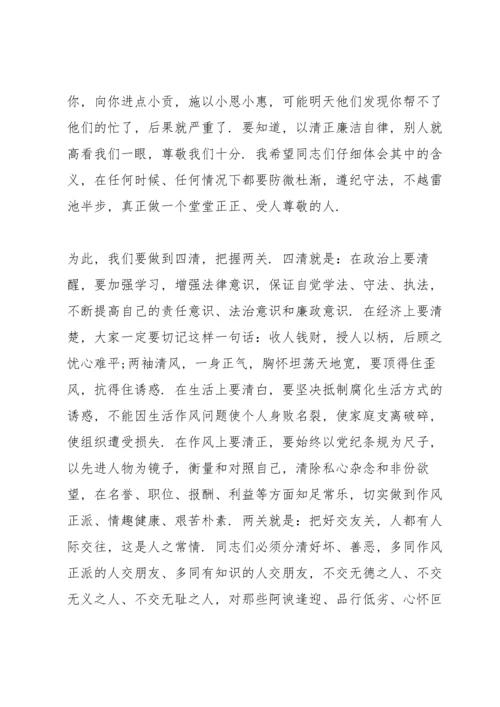 你，向你进点小贡，施以小恩小惠，可能明天他们发现你帮不了他们的忙了，后果就严重了．要知道，以清正廉洁自律，别人就高看我们一眼，尊敬我们十分．我希望同志们仔细体会其中的含义，在任何时候、任何情况下都要防微杜渐，遵纪守法，不越雷池半步，真正做一个堂堂正正、受人尊敬的人．

为此，我们要做到四清，把握两关．四清就是：在政治上要清醒，要加强学习，增强法律意识，保证自觉学法、守法、执法，不断提高自己的责任意识、法治意识和廉政意识．在经济上要清楚，大家一定要切记这样一句话：收人钱财，授人以柄，后顾之忧心难平;两袖清风，一身正气，胸怀坦荡天地宽，要顶得住歪风，抗得住诱惑．在生活上要清白，要坚决抵制腐化生活方式的诱惑，不能因生活作风问题使个人身败名裂，使家庭支离破碎，使组织遭受损失．在作风上要清正，要始终以党纪条规为尺子，以先进人物为镜子，衡量和对照自己，清除私心杂念和非份欲望，在名誉、职位、报酬、利益等方面知足常乐，切实做到作风正派、情趣健康、艰苦朴素．两关就是：把好交友关，人都有人际交往，这是人之常情．同志们必须分清好坏、善恶，多同作风正派的人交朋友、多同有知识的人交朋友，不交无德之人、不交无义之人、不交无耻之人，对那些阿谀逢迎、品行低劣、心怀叵